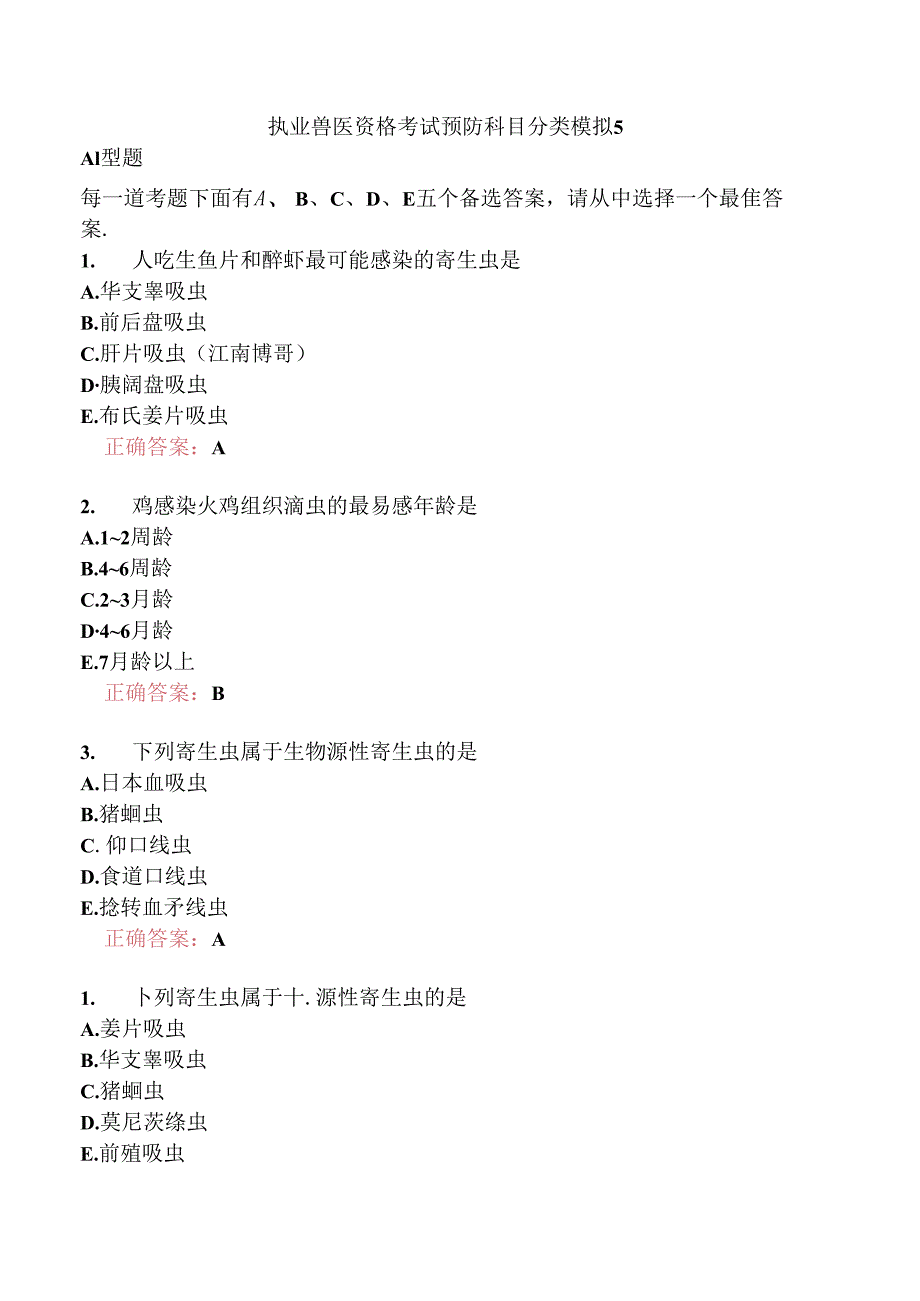 执业兽医资格考试预防科目分类模拟5

Al型题

每一道考题下面有A、 B、C、D、E五个备选答案，请从中选择一个最佳答案.

1. 人吃生鱼片和醉虾最可能感染的寄生虫是
A.华支睾吸虫
B.前后盘吸虫
C.肝片吸虫（江南博哥）
D·胰阔盘吸虫
E.布氏姜片吸虫
正确答案：A

2. 鸡感染火鸡组织滴虫的最易感年龄是
A.1~2周龄
B.4~6周龄
C.2~3月龄
D·4~6月龄
E.7月龄以上
正确答案：B

3. 下列寄生虫属于生物源性寄生虫的是
A.日本血吸虫
B.猪蛔虫
C. 仰口线虫
D.食道口线虫
E.捻转血矛线虫
正确答案：A

1. 卜列寄生虫属于十. 源性寄生虫的是
A.姜片吸虫
B.华支睾吸虫
C.猪蛔虫
D.莫尼茨绦虫
E.前殖吸虫